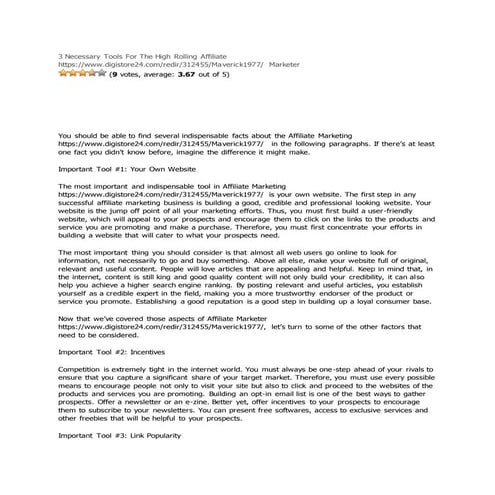 3 Necessary Tools For The High Rolling Affiliate
https://www.digistore24.com/redir/312455/Maverick1977/ Marketer
(9 votes, average: 3.67 out of 5)

You should be able to find several indispensable facts about the Affiliate Marketing https://www.digistore24.com/redir/312455/Maverick1977/ in the following paragraphs. If there's at least one fact you didn't know before, imagine the difference it might make.

Important Tool #1: Your Own Website

The most important and indispensable tool in Affiliate Marketing https://www.digistore24.com/redir/312455/Maverick1977/ is your own website. The first step in any successful affiliate marketing business is building a good, credible and professional looking website. Your website is the jump off point of all your marketing efforts. Thus, you must first build a user-friendly website, which will appeal to your prospects and encourage them to click on the links to the products and service you are promoting and make a purchase. Therefore, you must first concentrate your efforts in building a website that will cater to what your prospects need.

The most important thing you should consider is that almost all web users go online to look for information, not necessarily to go and buy something. Above all else, make your website full of original, relevant and useful content. People will love articles that are appealing and helpful. Keep in mind that, in the internet, content is still king and good quality content will not only build your credibility, it can also help you achieve a higher search engine ranking. By posting relevant and useful articles, you establish yourself as a credible expert in the field, making you a more trustworthy endorser of the product or service you promote. Establishing a good reputation is a good step in building up a loyal consumer base.

Now that we've covered those aspects of Affiliate Marketer https://www.digistore24.com/redir/312455/Maverick1977/, let's turn to some of the other factors that need to be considered.

Important Tool #2: Incentives

Competition is extremely tight in the internet world. You must always be one-step ahead of your rivals to ensure that you capture a significant share of your target market. Therefore, you must use every possible means to encourage people not only to visit your site but also to click and proceed to the websites of the products and services you are promoting. Building an opt-in email list is one of the best ways to gather prospects. Offer a newsletter or an e-zine. Better yet, offer incentives to your prospects to encourage them to subscribe to your newsletters. You can present free softwares, access to exclusive services and other freebies that will be helpful to your prospects.

Important Tool #3: Link Popularity